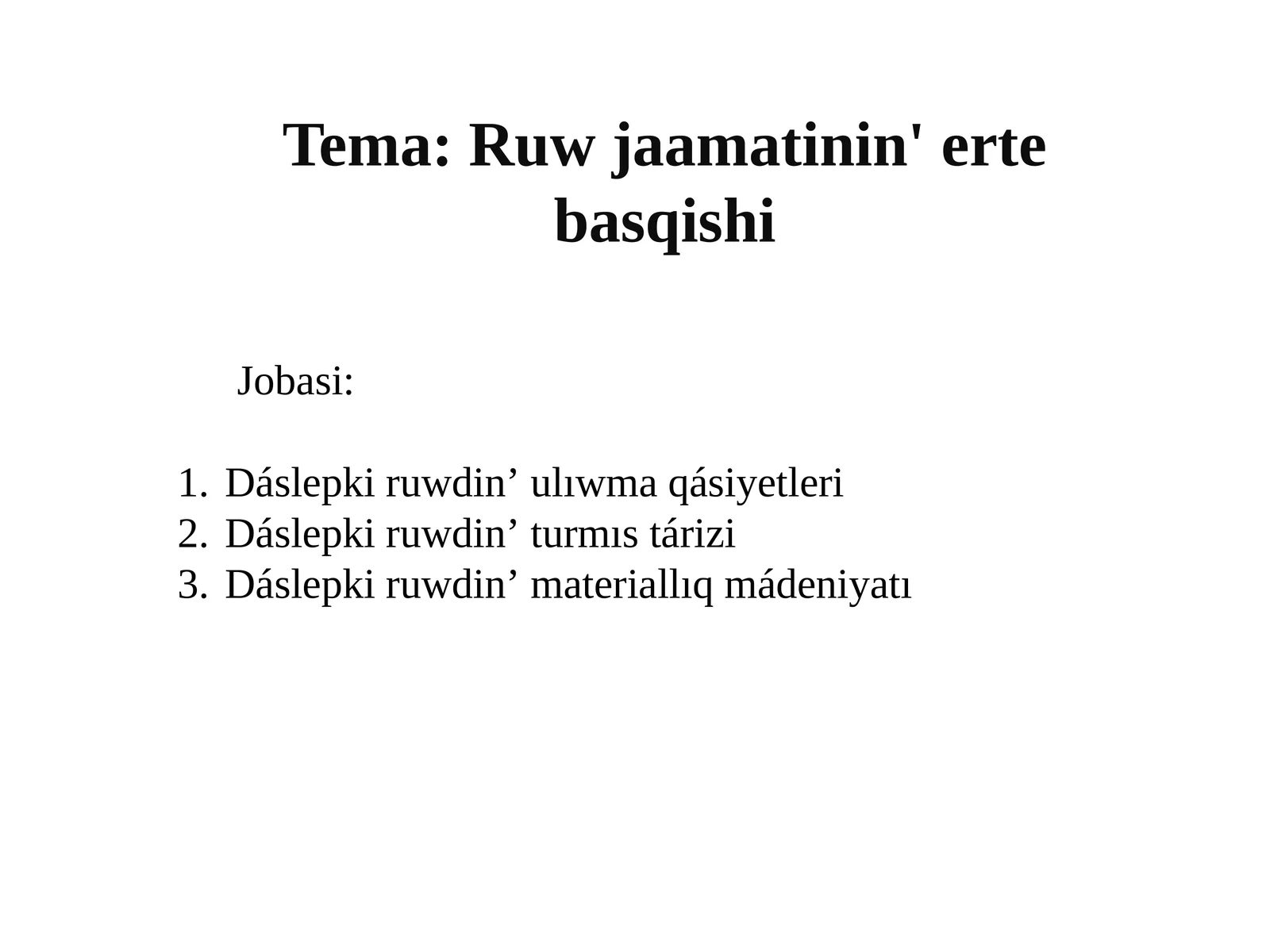 Tema: Ruw jaamatinin' erte basqishi

Jobasi:

1. Dáslepki ruwdin’ ulıwma qásiyetleri
2. Dáslepki ruwdin’ turmıs tárizi
3. Dáslepki ruwdin’ materiallıq mádeniyatı